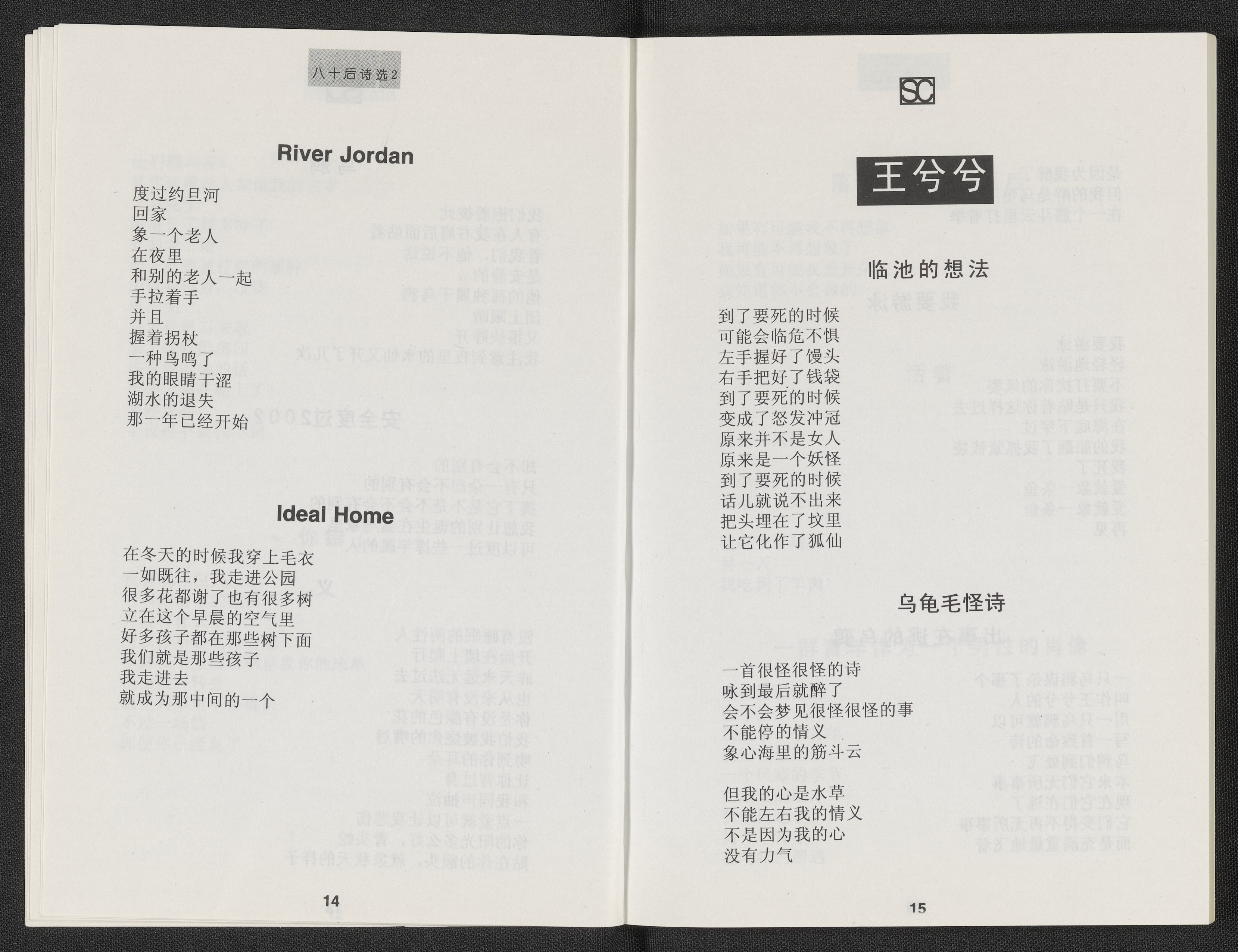 八十后诗选2

River Jordan

度过约旦河
回家
象一个老人
在夜里
和别的老人一起
手拉着手
并且
握着拐杖
一种鸟鸣了
我的眼睛干涩
湖水的退失
那一年已经开始

Ideal Home

在冬天的时候我穿上毛衣
一如既往，我走进公园
很多花都谢了也有很多树
立在这个早晨的空气里
好多孩子都在那些树下面
我们就是那些孩子
我走进去
就成为那中间的一个

14

SC

王兮兮

临池的想法

到了要死的时候
可能会临危不惧
左手握好了馒头
右手把好了钱袋
到了要死的时候
变成了怒发冲冠
原来并不是女人
原来是一个妖怪
到了要死的时候
话儿就说不出来
把头埋在了坟里
让它化作了狐仙

乌龟毛怪诗

一首很怪很怪的诗
咏到最后就醉了
会不会梦见很怪很怪的事
不能停的情义
象心海里的筋斗云

但我的心是水草
不能左右我的情义
不是因为我的心
没有力气

15